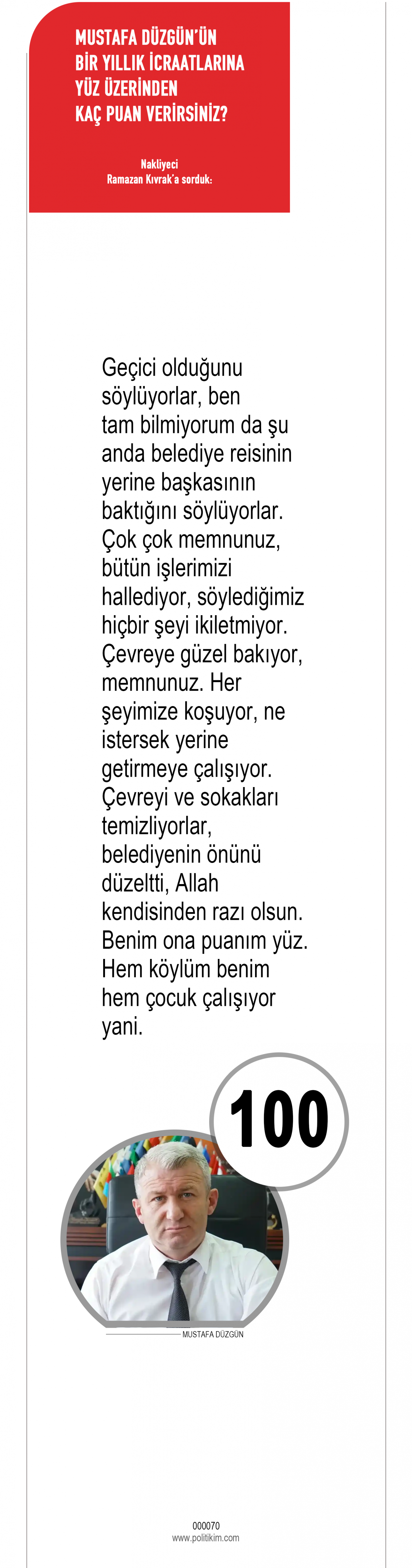 MUSTAFA DÜZGÜN'ÜN BİR YILLIK İCRAATLARINA YÜZ ÜZERİNDEN KAÇ PUAN VERİRSİNİZ?

Nakliyeci
Ramazan Kıvrak'a sorduk:

Geçici olduğunu söylüyorlar, ben tam bilmiyorum da şu anda belediye reisinin yerine başkasının baktığını söylüyorlar. Çok çok memnunuz, bütün işlerimizi hallediyor, söylediğimiz hiçbir şeyi ikiletmiyor. Çevreye güzel bakıyor, memnunuz. Her şeyimize koşuyor, ne istersek yerine getirmeye çalışıyor. Çevreyi ve sokakları temizliyorlar, belediyenin önünü düzeltti, Allah kendisinden razı olsun. Benim ona puanım yüz. Hem köylüm benim hem çocuk çalışıyor yani.

100

MUSTAFA DÜZGÜN

000070
www.politikim.com